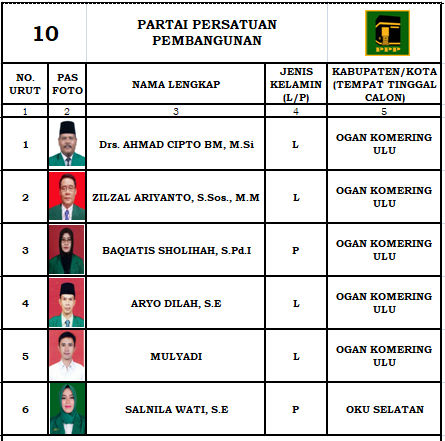 10

PARTAI PERSATUAN PEMBANGUNAN

PPP

| NO. URUT | PAS FOTO | NAMA LENGKAP | JENIS KELAMIN (L/P) | KABUPATEN/KOTA (TEMPAT TINGGAL CALON) |
|---|---|---|---|---|
| 1 | 2 | 3 | 4 | 5 |
| 1 | | Drs. AHMAD CIPTO BM, M.Si | L | OGAN KOMERING ULU |
| 2 | | ZILZAL ARIYANTO, S.Sos., M.M | L | OGAN KOMERING ULU |
| 3 | | BAQIATIS SHOLIHAH, S.Pd.I | P | OGAN KOMERING ULU |
| 4 | | ARYO DILAH, S.E | L | OGAN KOMERING ULU |
| 5 | | MULYADI | L | OGAN KOMERING ULU |
| 6 | | SALNILA WATI, S.E | P | OKU SELATAN |